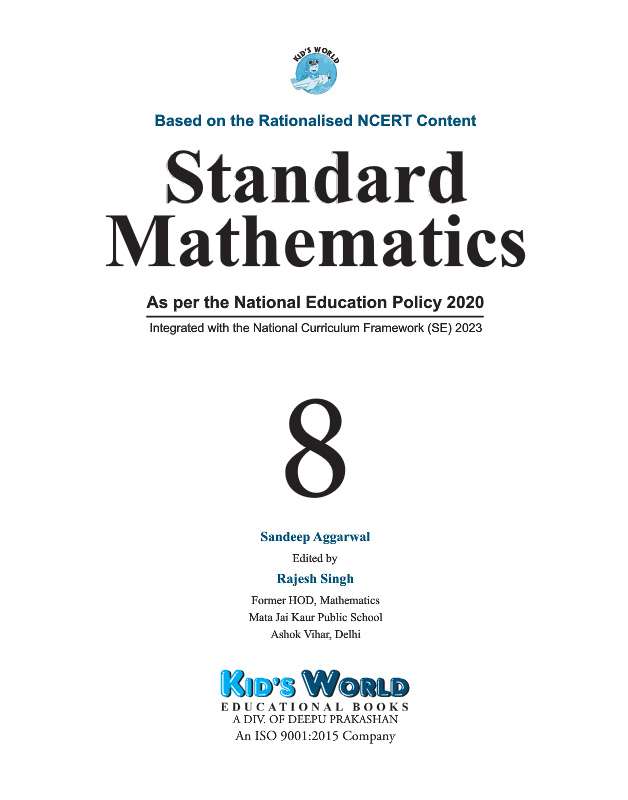 KID'S WORLD

Based on the Rationalised NCERT Content

Standard Mathematics

As per the National Education Policy 2020

Integrated with the National Curriculum Framework (SE) 2023

8

Sandeep Aggarwal

Edited by

Rajesh Singh

Former HOD, Mathematics
Mata Jai Kaur Public School
Ashok Vihar, Delhi

KID'S WORLD
EDUCATIONAL BOOKS
A DIV. OF DEEPU PRAKASHAN
An ISO 9001:2015 Company